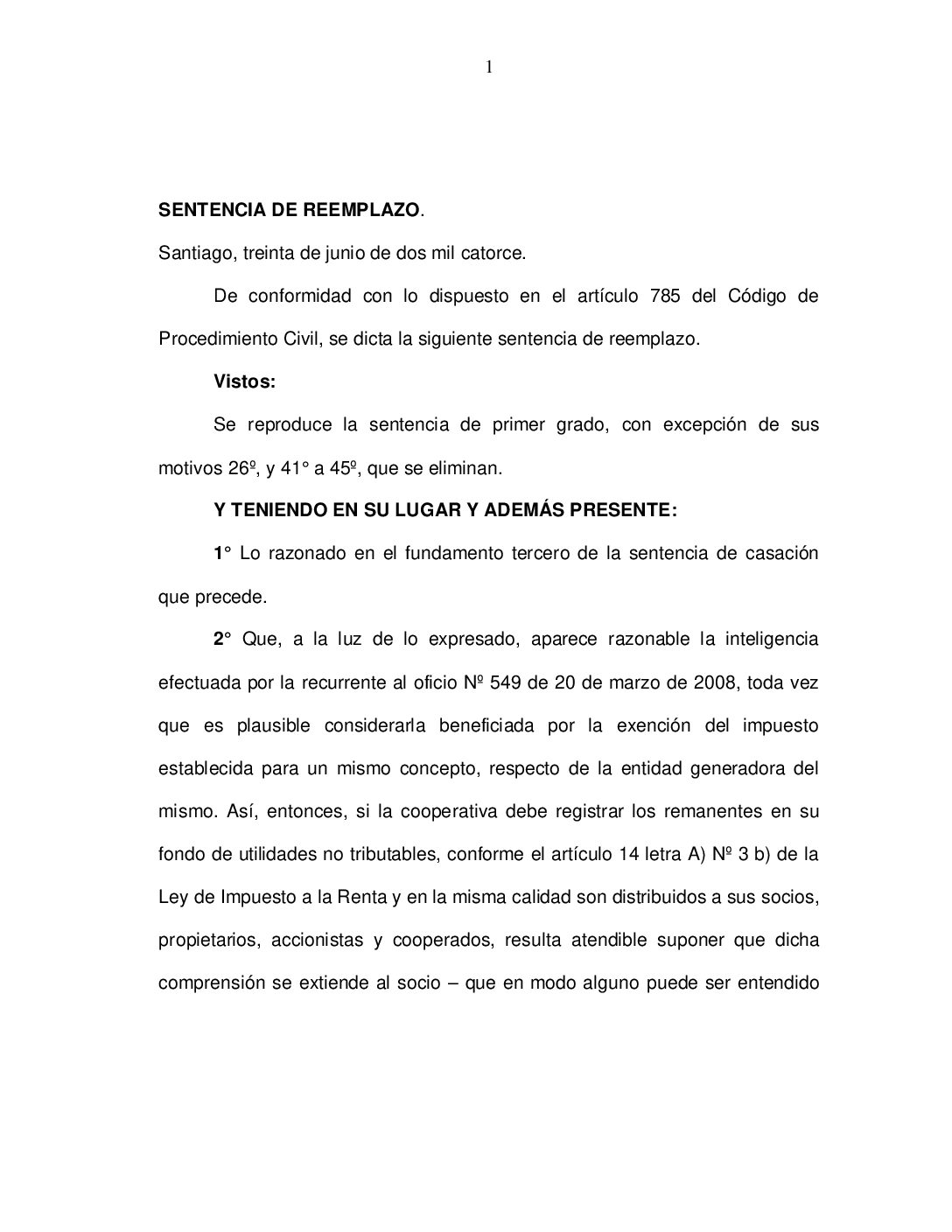 1

SENTENCIA DE REEMPLAZO.

Santiago, treinta de junio de dos mil catorce.

De conformidad con lo dispuesto en el artículo 785 del Código de Procedimiento Civil, se dicta la siguiente sentencia de reemplazo.

Vistos:

Se reproduce la sentencia de primer grado, con excepción de sus motivos 26º, y 41° a 45º, que se eliminan.

Y TENIENDO EN SU LUGAR Y ADEMÁS PRESENTE:

1° Lo razonado en el fundamento tercero de la sentencia de casación que precede.

2° Que, a la luz de lo expresado, aparece razonable la inteligencia efectuada por la recurrente al oficio Nº 549 de 20 de marzo de 2008, toda vez que es plausible considerarla beneficiada por la exención del impuesto establecida para un mismo concepto, respecto de la entidad generadora del mismo. Así, entonces, si la cooperativa debe registrar los remanentes en su fondo de utilidades no tributables, conforme el artículo 14 letra A) Nº 3 b) de la Ley de Impuesto a la Renta y en la misma calidad son distribuidos a sus socios, propietarios, accionistas y cooperados, resulta atendible suponer que dicha comprensión se extiende al socio – que en modo alguno puede ser entendido